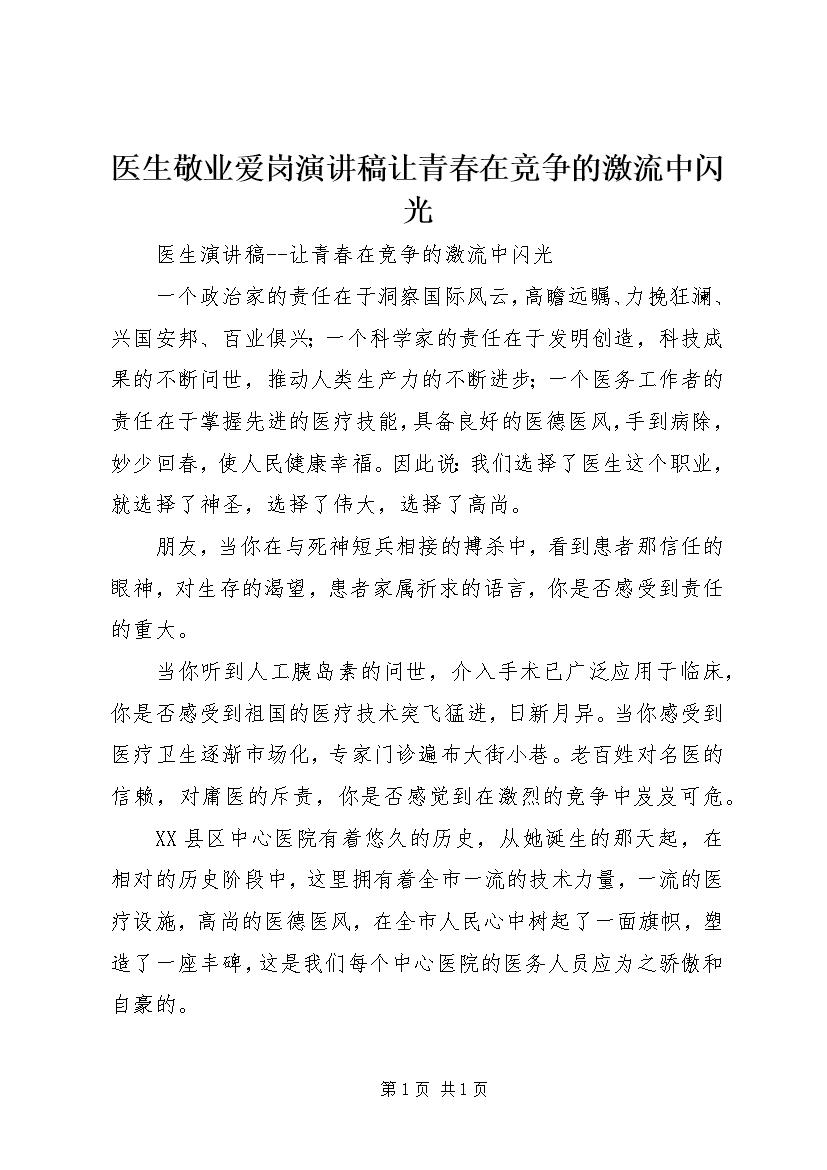 医生敬业爱岗演讲稿让青春在竞争的激流中闪光

医生演讲稿--让青春在竞争的激流中闪光

一个政治家的责任在于洞察国际风云，高瞻远瞩、力挽狂澜、兴国安邦、百业俱兴；一个科学家的责任在于发明创造，科技成果的不断问世，推动人类生产力的不断进步；一个医务工作者的责任在于掌握先进的医疗技能，具备良好的医德医风，手到病除，妙少回春，使人民健康幸福。因此说：我们选择了医生这个职业，就选择了神圣，选择了伟大，选择了高尚。

朋友，当你在与死神短兵相接的搏杀中，看到患者那信任的眼神，对生存的渴望，患者家属祈求的语言，你是否感受到责任的重大。

当你听到人工胰岛素的问世，介入手术已广泛应用于临床，你是否感受到祖国的医疗技术突飞猛进，日新月异。当你感受到医疗卫生逐渐市场化，专家门诊遍布大街小巷。老百姓对名医的信赖，对庸医的斥责，你是否感觉到在激烈的竞争中岌岌可危。

XX县区中心医院有着悠久的历史，从她诞生的那天起，在相对的历史阶段中，这里拥有着全市一流的技术力量，一流的医疗设施，高尚的医德医风，在全市人民心中树起了一面旗帜，塑造了一座丰碑，这是我们每个中心医院的医务人员应为之骄傲和自豪的。

第1页 共1页